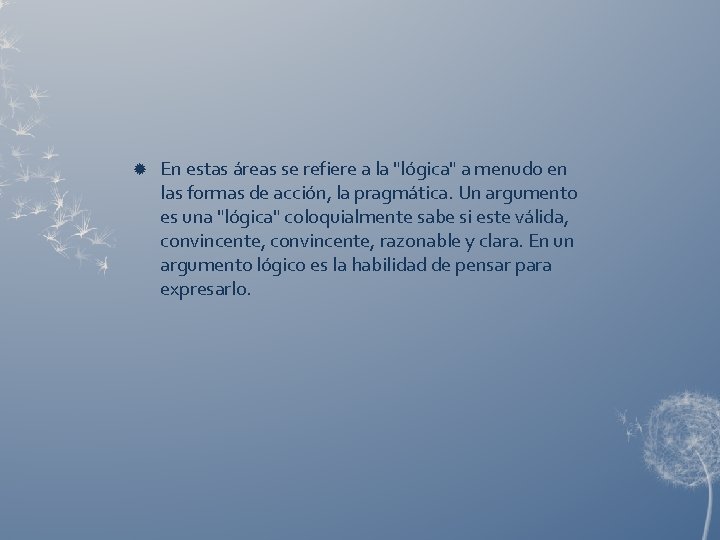 En estas áreas se refiere a la "lógica" a menudo en las formas de acción, la pragmática. Un argumento es una "lógica" coloquialmente sabe si este válida, convincente, convincente, razonable y clara. En un argumento lógico es la habilidad de pensar para expresarlo.